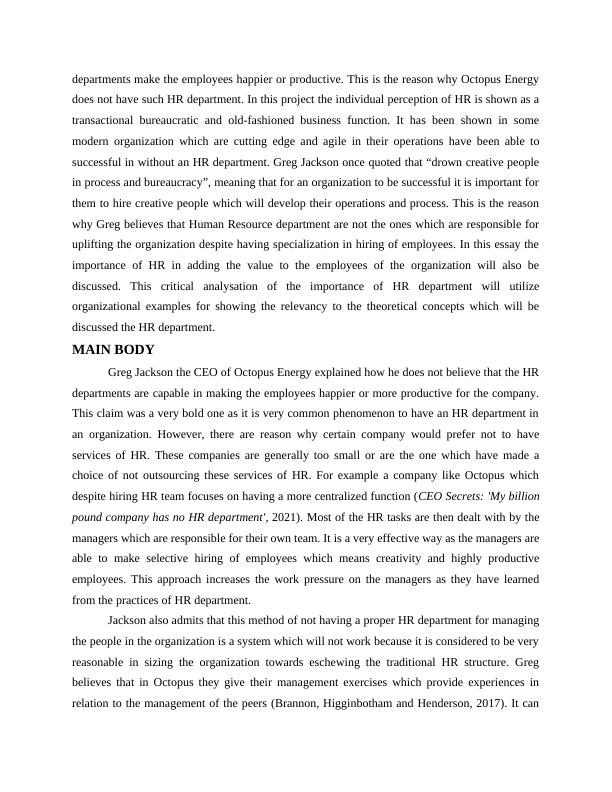 departments make the employees happier or productive. This is the reason why Octopus Energy does not have such HR department. In this project the individual perception of HR is shown as a transactional bureaucratic and old-fashioned business function. It has been shown in some modern organization which are cutting edge and agile in their operations have been able to successful in without an HR department. Greg Jackson once quoted that “drown creative people in process and bureaucracy”, meaning that for an organization to be successful it is important for them to hire creative people which will develop their operations and process. This is the reason why Greg believes that Human Resource department are not the ones which are responsible for uplifting the organization despite having specialization in hiring of employees. In this essay the importance of HR in adding the value to the employees of the organization will also be discussed. This critical analysation of the importance of HR department will utilize organizational examples for showing the relevancy to the theoretical concepts which will be discussed the HR department.

MAIN BODY

Greg Jackson the CEO of Octopus Energy explained how he does not believe that the HR departments are capable in making the employees happier or more productive for the company. This claim was a very bold one as it is very common phenomenon to have an HR department in an organization. However, there are reason why certain company would prefer not to have services of HR. These companies are generally too small or are the one which have made a choice of not outsourcing these services of HR. For example a company like Octopus which despite hiring HR team focuses on having a more centralized function (CEO Secrets: 'My billion pound company has no HR department', 2021). Most of the HR tasks are then dealt with by the managers which are responsible for their own team. It is a very effective way as the managers are able to make selective hiring of employees which means creativity and highly productive employees. This approach increases the work pressure on the managers as they have learned from the practices of HR department.

Jackson also admits that this method of not having a proper HR department for managing the people in the organization is a system which will not work because it is considered to be very reasonable in sizing the organization towards eschewing the traditional HR structure. Greg believes that in Octopus they give their management exercises which provide experiences in relation to the management of the peers (Brannon, Higginbotham and Henderson, 2017). It can